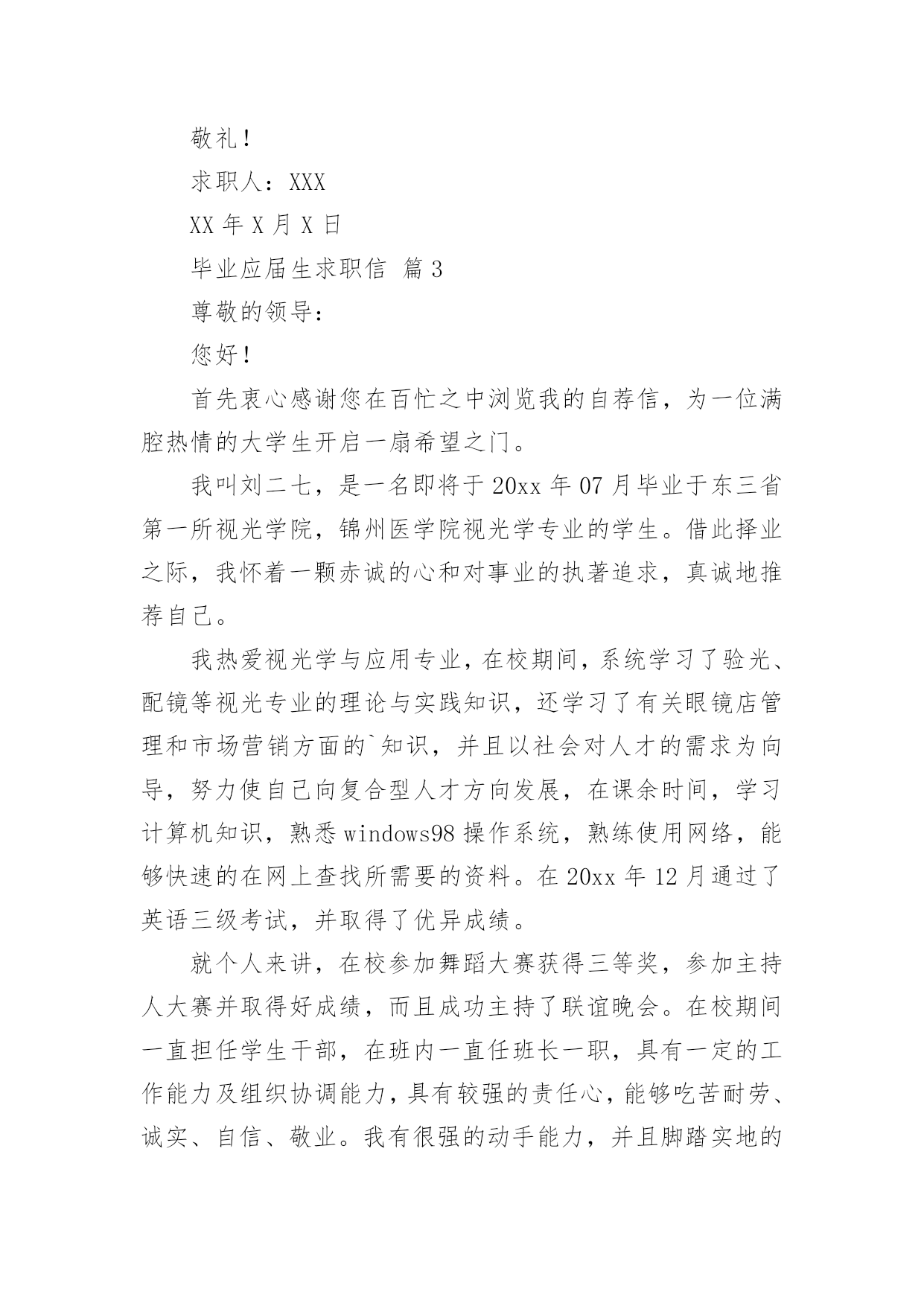 敬礼！

求职人：XXX

XX 年 X 月 X 日

毕业应届生求职信 篇 3

尊敬的领导：

您好！

首先衷心感谢您在百忙之中浏览我的自荐信，为一位满腔热情的大学生开启一扇希望之门。

我叫刘二七，是一名即将于 20xx 年 07 月毕业于东三省第一所视光学院，锦州医学院视光学专业的学生。借此择业之际，我怀着一颗赤诚的心和对事业的执著追求，真诚地推荐自己。

我热爱视光学与应用专业，在校期间，系统学习了验光、配镜等视光专业的理论与实践知识，还学习了有关眼镜店管理和市场营销方面的`知识，并且以社会对人才的需求为向导，努力使自己向复合型人才方向发展，在课余时间，学习计算机知识，熟悉 windows98 操作系统，熟练使用网络，能够快速的在网上查找所需要的资料。在 20xx 年 12 月通过了英语三级考试，并取得了优异成绩。

就个人来讲，在校参加舞蹈大赛获得三等奖，参加主持人大赛并取得好成绩，而且成功主持了联谊晚会。在校期间一直担任学生干部，在班内一直任班长一职，具有一定的工作能力及组织协调能力，具有较强的责任心，能够吃苦耐劳、诚实、自信、敬业。我有很强的动手能力，并且脚踏实地的